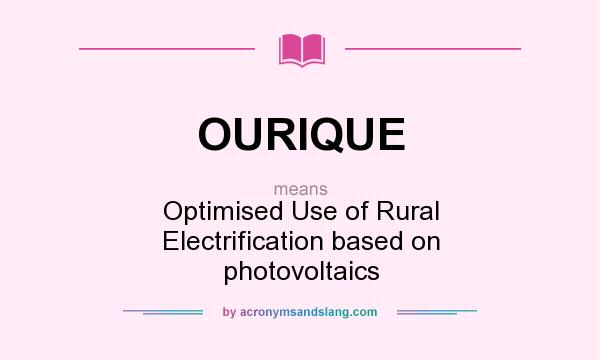 OURIQUE

means

Optimised Use of Rural Electrification based on photovoltaics

by acronymsandslang.com